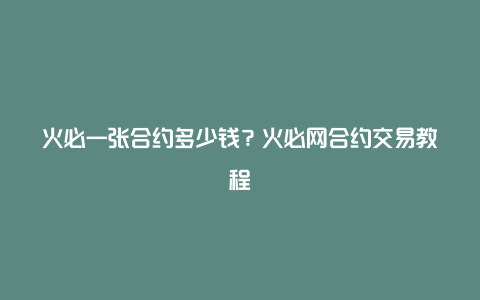 火必一张合约多少钱？火必网合约交易教程